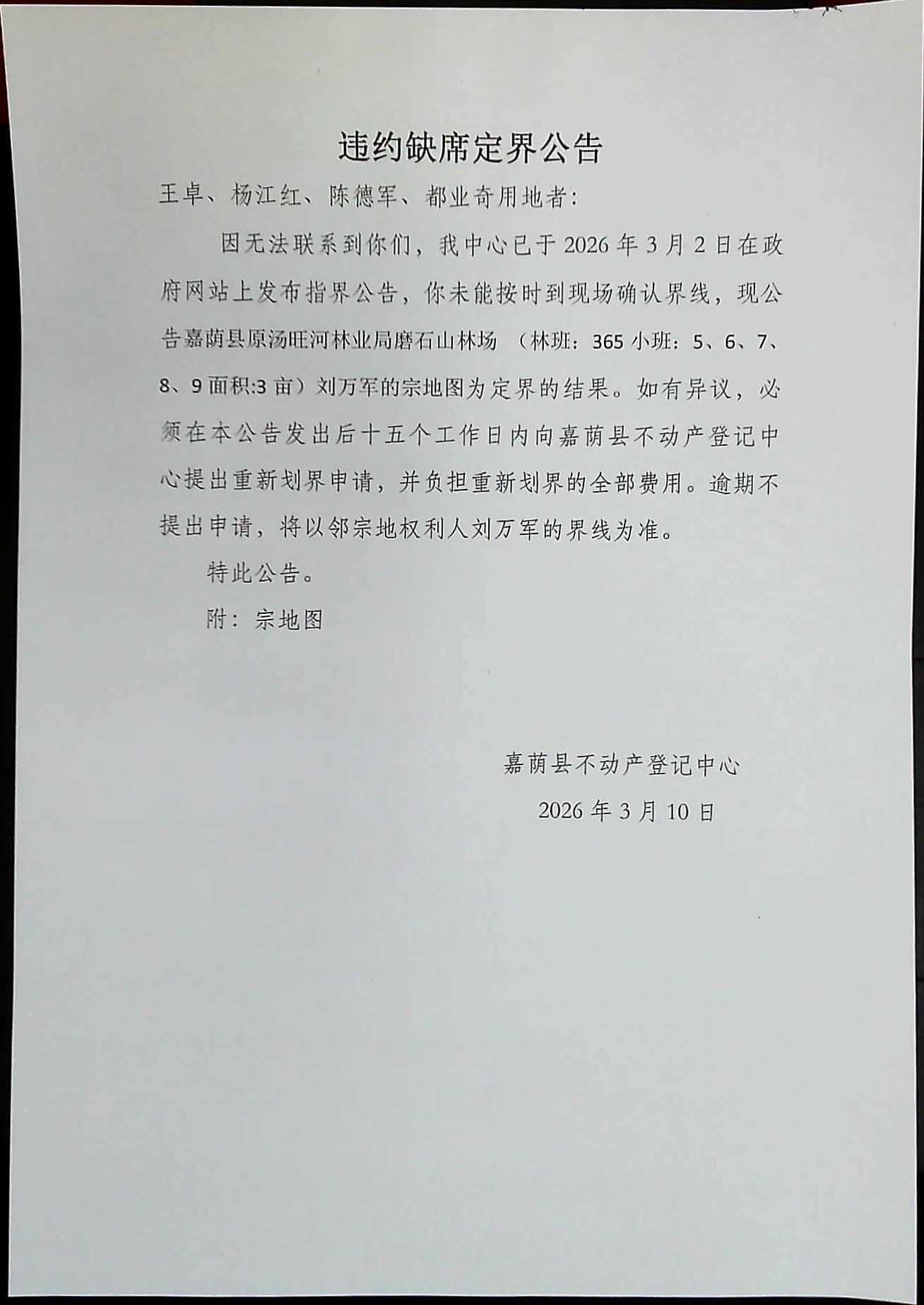 违约缺席定界公告

王卓、杨江红、陈德军、都业奇用地者：

因无法联系到你们，我中心已于 2026 年 3 月 2 日在政府网站上发布指界公告，你未能按时到现场确认界线，现公告嘉荫县原汤旺河林业局磨石山林场 （林班：365 小班：5、6、7、8、9 面积:3 亩）刘万军的宗地图为定界的结果。如有异议，必须在本公告发出后十五个工作日内向嘉荫县不动产登记中心提出重新划界申请，并负担重新划界的全部费用。逾期不提出申请，将以邻宗地权利人刘万军的界线为准。

特此公告。

附：宗地图

嘉荫县不动产登记中心

2026 年 3 月 10 日